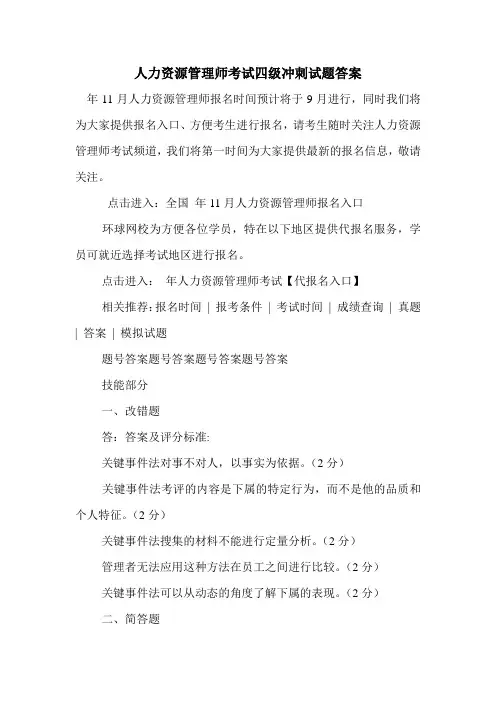 人力资源管理师考试四级冲刺试题答案

年 11 月人力资源管理师报名时间预计将于 9 月进行，同时我们将为大家提供报名入口、方便考生进行报名，请考生随时关注人力资源管理师考试频道，我们将第一时间为大家提供最新的报名信息，敬请关注。

点击进入：全国 年 11 月人力资源管理师报名入口

环球网校为方便各位学员，特在以下地区提供代报名服务，学员可就近选择考试地区进行报名。

点击进入： 年人力资源管理师考试【代报名入口】

相关推荐：报名时间 | 报考条件 | 考试时间 | 成绩查询 | 真题 | 答案 | 模拟试题

题号答案题号答案题号答案题号答案

技能部分

一、改错题

答：答案及评分标准:

关键事件法对事不对人，以事实为依据。(2 分)

关键事件法考评的内容是下属的特定行为，而不是他的品质和个人特征。(2 分)

关键事件法搜集的材料不能进行定量分析。(2 分)

管理者无法应用这种方法在员工之间进行比较。(2 分)

关键事件法可以从动态的角度了解下属的表现。(2 分)

二、简答题